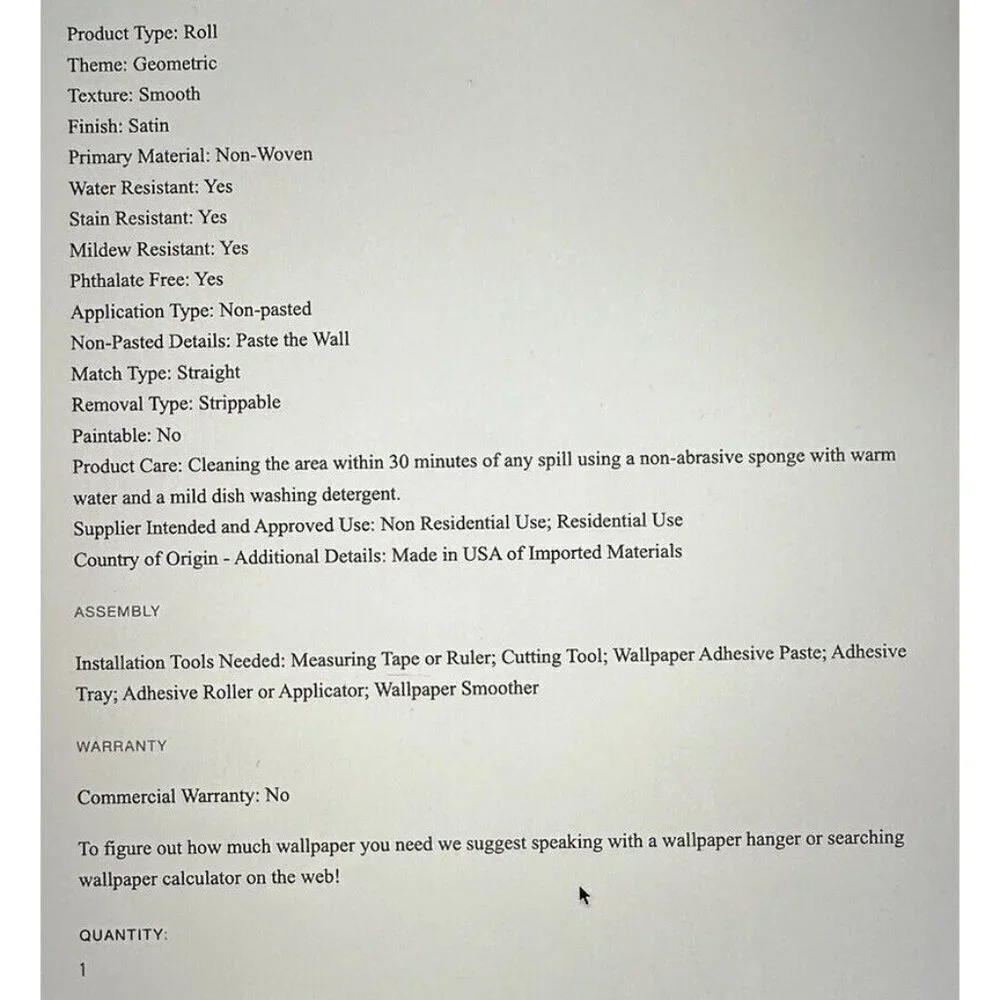 Product Type: Roll
Theme: Geometric
Texture: Smooth
Finish: Satin
Primary Material: Non-Woven
Water Resistant: Yes
Stain Resistant: Yes
Mildew Resistant: Yes
Phthalate Free: Yes
Application Type: Non-pasted
Non-Pasted Details: Paste the Wall
Match Type: Straight
Removal Type: Strippable
Paintable: No
Product Care: Cleaning the area within 30 minutes of any spill using a non-abrasive sponge with warm water and a mild dish washing detergent.
Supplier Intended and Approved Use: Non Residential Use; Residential Use
Country of Origin - Additional Details: Made in USA of Imported Materials

ASSEMBLY

Installation Tools Needed: Measuring Tape or Ruler; Cutting Tool; Wallpaper Adhesive Paste; Adhesive Tray; Adhesive Roller or Applicator; Wallpaper Smoother

WARRANTY

Commercial Warranty: No

To figure out how much wallpaper you need we suggest speaking with a wallpaper hanger or searching wallpaper calculator on the web!

QUANTITY:

1